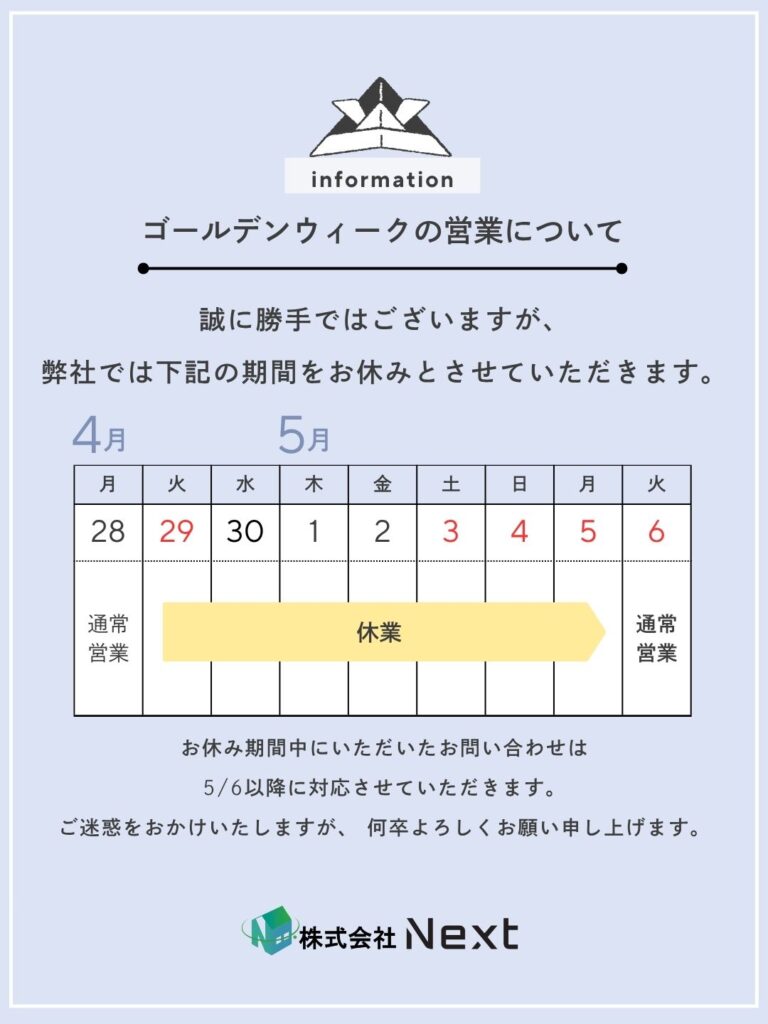 information

ゴールデンウィークの営業について

誠に勝手ではございますが、
弊社では下記の期間をお休みとさせていただきます。

4月　5月

| 月 | 火 | 水 | 木 | 金 | 土 | 日 | 月 | 火 |
|---|---|---|---|---|---|---|---|---|
| 28 | 29 | 30 | 1 | 2 | 3 | 4 | 5 | 6 |
| 通常営業 | 休業 | | | | | | | 通常営業 |

お休み期間中にいただいたお問い合わせは
5/6以降に対応させていただきます。
ご迷惑をおかけいたしますが、 何卒よろしくお願い申し上げます。

株式会社 Next